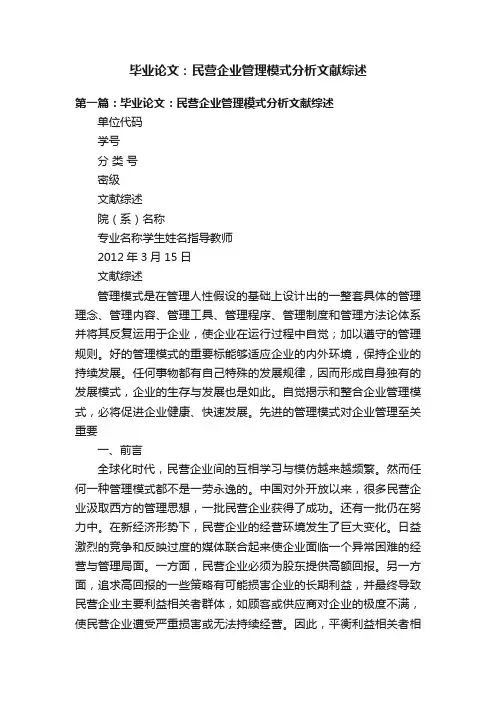 毕业论文：民营企业管理模式分析文献综述

第一篇：毕业论文：民营企业管理模式分析文献综述

单位代码

学号

分 类 号

密级

文献综述

院（系）名称

专业名称学生姓名指导教师

2012 年 3 月 15 日

文献综述

管理模式是在管理人性假设的基础上设计出的一整套具体的管理理念、管理内容、管理工具、管理程序、管理制度和管理方法论体系并将其反复运用于企业，使企业在运行过程中自觉；加以遵守的管理规则。好的管理模式的重要标能够适应企业的内外环境，保持企业的持续发展。任何事物都有自己特殊的发展规律，因而形成自身独有的发展模式，企业的生存与发展也是如此。自觉揭示和整合企业管理模式，必将促进企业健康、快速发展。先进的管理模式对企业管理至关重要

一、前言

全球化时代，民营企业间的互相学习与模仿越来越频繁。然而任何一种管理模式都不是一劳永逸的。中国对外开放以来，很多民营企业汲取西方的管理思想，一批民营企业获得了成功。还有一批仍在努力中。在新经济形势下，民营企业的经营环境发生了巨大变化。日益激烈的竞争和反映过度的媒体联合起来使企业面临一个异常困难的经营与管理局面。一方面，民营企业必须为股东提供高额回报。另一方面，追求高回报的一些策略有可能损害企业的长期利益，并最终导致民营企业主要利益相关者群体，如顾客或供应商对企业的极度不满，使民营企业遭受严重损害或无法持续经营。因此，平衡利益相关者相